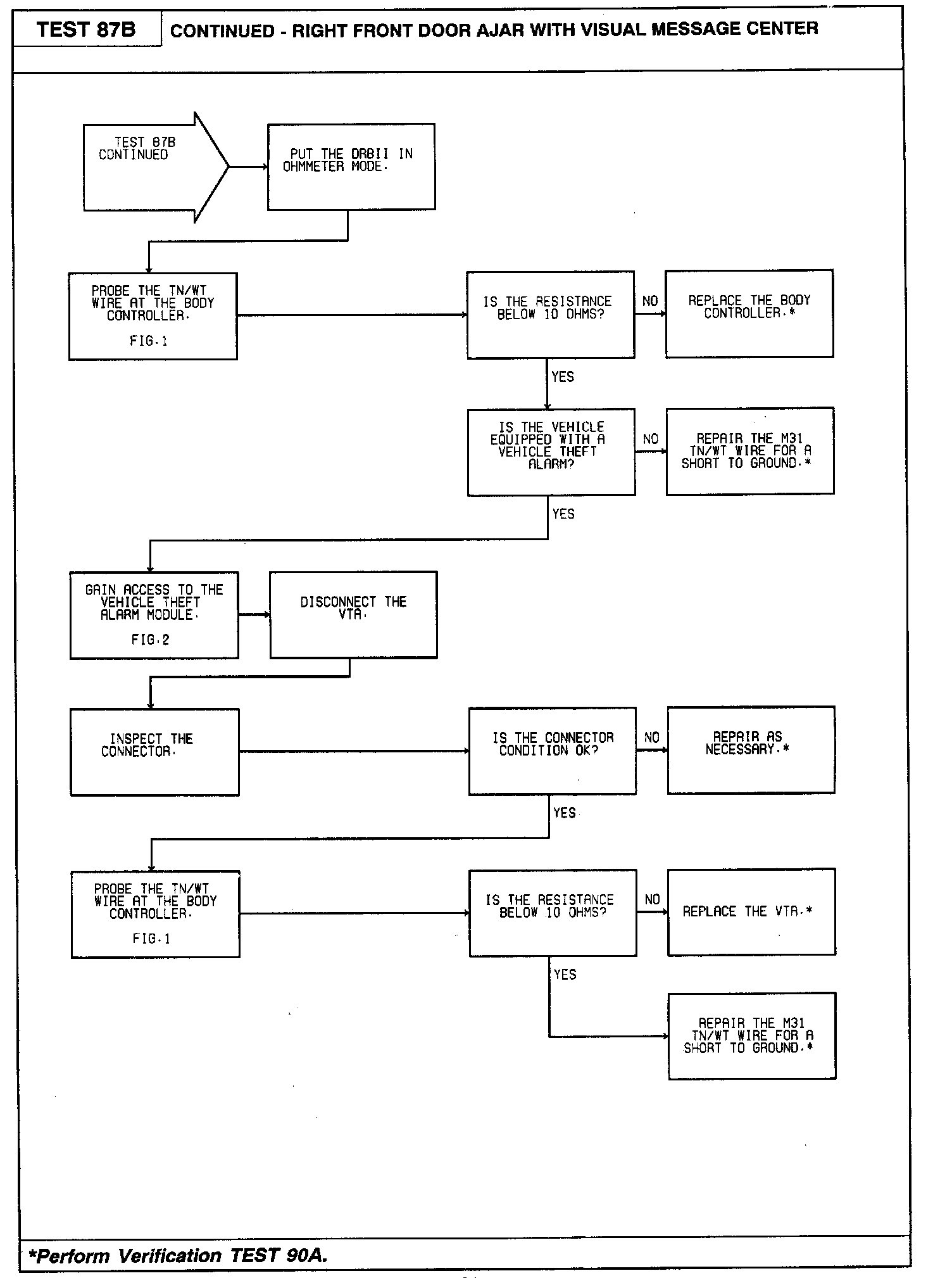 TEST 87B

CONTINUED - RIGHT FRONT DOOR AJAR WITH VISUAL MESSAGE CENTER

TEST 87B CONTINUED

PUT THE DRBII IN OHMMETER MODE.

PROBE THE TN/WT WIRE AT THE BODY CONTROLLER.

FIG.1

IS THE RESISTANCE BELOW 10 OHMS?

NO

REPLACE THE BODY CONTROLLER.*

YES

IS THE VEHICLE EQUIPPED WITH A VEHICLE THEFT ALARM?

NO

REPAIR THE M31 TN/WT WIRE FOR A SHORT TO GROUND.*

YES

GAIN ACCESS TO THE VEHICLE THEFT ALARM MODULE.

FIG.2

DISCONNECT THE VTA.

INSPECT THE CONNECTOR.

IS THE CONNECTOR CONDITION OK?

NO

REPAIR AS NECESSARY.*

YES

PROBE THE TN/WT WIRE AT THE BODY CONTROLLER.

FIG.1

IS THE RESISTANCE BELOW 10 OHMS?

NO

REPLACE THE VTA.*

YES

REPAIR THE M31 TN/WT WIRE FOR A SHORT TO GROUND.*

*Perform Verification TEST 90A.